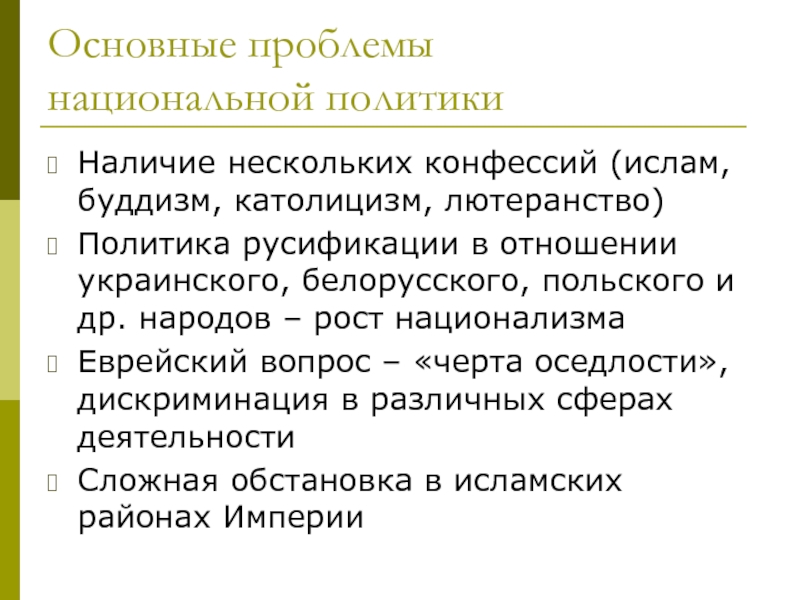 Основные проблемы национальной политики

Наличие нескольких конфессий (ислам, буддизм, католицизм, лютеранство)

Политика русификации в отношении украинского, белорусского, польского и др. народов – рост национализма

Еврейский вопрос – «черта оседлости», дискриминация в различных сферах деятельности

Сложная обстановка в исламских районах Империи